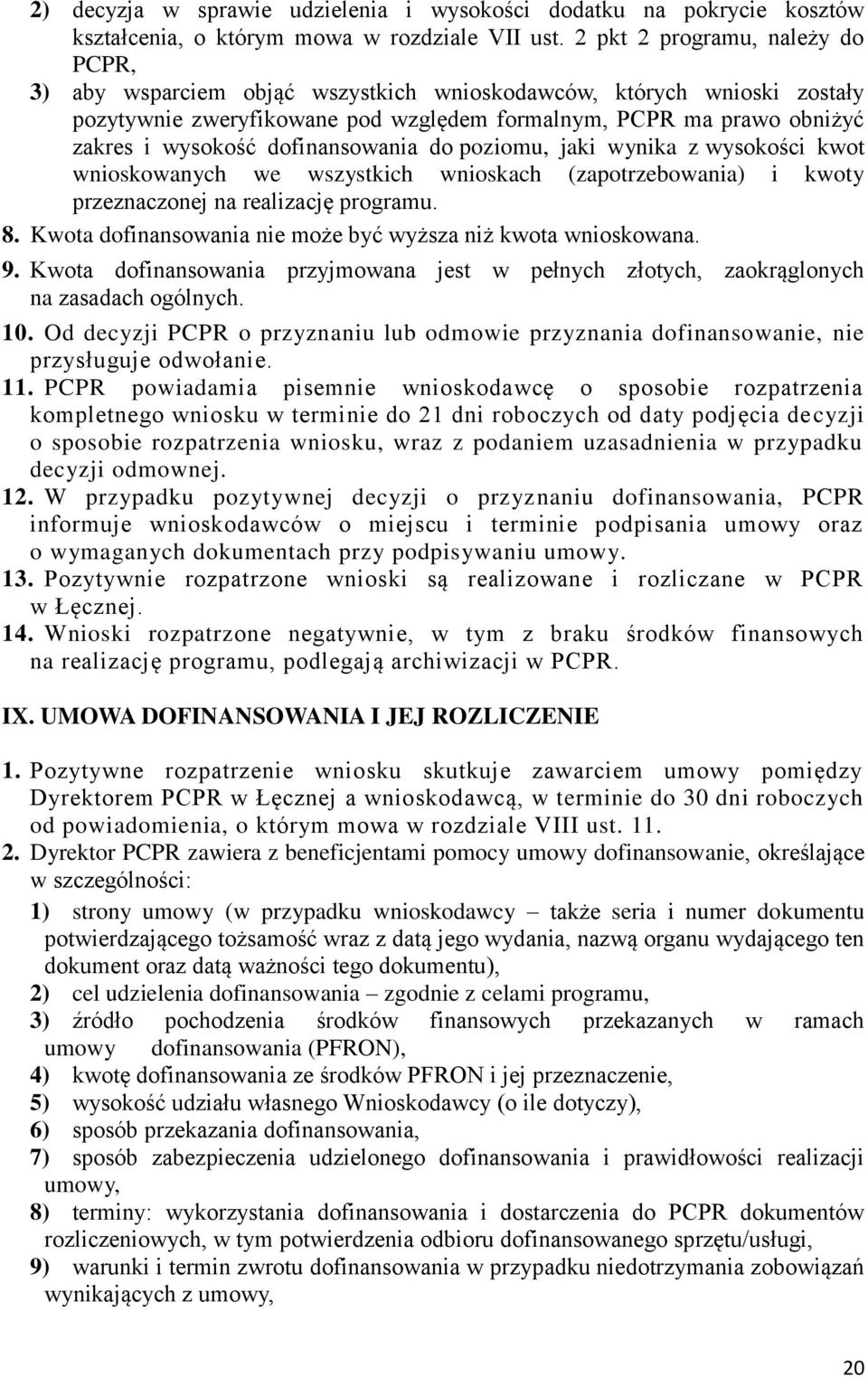 2) decyzja w sprawie udzielenia i wysokości dodatku na pokrycie kosztów kształcenia, o którym mowa w rozdziale VII ust. 2 pkt 2 programu, należy do PCPR,

3) aby wsparciem objąć wszystkich wnioskodawców, których wnioski zostały pozytywnie zweryfikowane pod względem formalnym, PCPR ma prawo obniżyć zakres i wysokość dofinansowania do poziomu, jaki wynika z wysokości kwot wnioskowanych we wszystkich wnioskach (zapotrzebowania) i kwoty przeznaczonej na realizację programu.

8. Kwota dofinansowania nie może być wyższa niż kwota wnioskowana.

9. Kwota dofinansowania przyjmowana jest w pełnych złotych, zaokrąglonych na zasadach ogólnych.

10. Od decyzji PCPR o przyznaniu lub odmowie przyznania dofinansowanie, nie przysługuje odwołanie.

11. PCPR powiadamia pisemnie wnioskodawcę o sposobie rozpatrzenia kompletnego wniosku w terminie do 21 dni roboczych od daty podjęcia decyzji o sposobie rozpatrzenia wniosku, wraz z podaniem uzasadnienia w przypadku decyzji odmownej.

12. W przypadku pozytywnej decyzji o przyznaniu dofinansowania, PCPR informuje wnioskodawców o miejscu i terminie podpisania umowy oraz o wymaganych dokumentach przy podpisywaniu umowy.

13. Pozytywnie rozpatrzone wnioski są realizowane i rozliczane w PCPR w Łęcznej.

14. Wnioski rozpatrzone negatywnie, w tym z braku środków finansowych na realizację programu, podlegają archiwizacji w PCPR.

IX. UMOWA DOFINANSOWANIA I JEJ ROZLICZENIE

1. Pozytywne rozpatrzenie wniosku skutkuje zawarciem umowy pomiędzy Dyrektorem PCPR w Łęcznej a wnioskodawcą, w terminie do 30 dni roboczych od powiadomienia, o którym mowa w rozdziale VIII ust. 11.

2. Dyrektor PCPR zawiera z beneficjentami pomocy umowy dofinansowanie, określające w szczególności:

1) strony umowy (w przypadku wnioskodawcy – także seria i numer dokumentu potwierdzającego tożsamość wraz z datą jego wydania, nazwą organu wydającego ten dokument oraz datą ważności tego dokumentu),

2) cel udzielenia dofinansowania – zgodnie z celami programu,

3) źródło pochodzenia środków finansowych przekazanych w ramach umowy dofinansowania (PFRON),

4) kwotę dofinansowania ze środków PFRON i jej przeznaczenie,

5) wysokość udziału własnego Wnioskodawcy (o ile dotyczy),

6) sposób przekazania dofinansowania,

7) sposób zabezpieczenia udzielonego dofinansowania i prawidłowości realizacji umowy,

8) terminy: wykorzystania dofinansowania i dostarczenia do PCPR dokumentów rozliczeniowych, w tym potwierdzenia odbioru dofinansowanego sprzętu/usługi,

9) warunki i termin zwrotu dofinansowania w przypadku niedotrzymania zobowiązań wynikających z umowy,

20